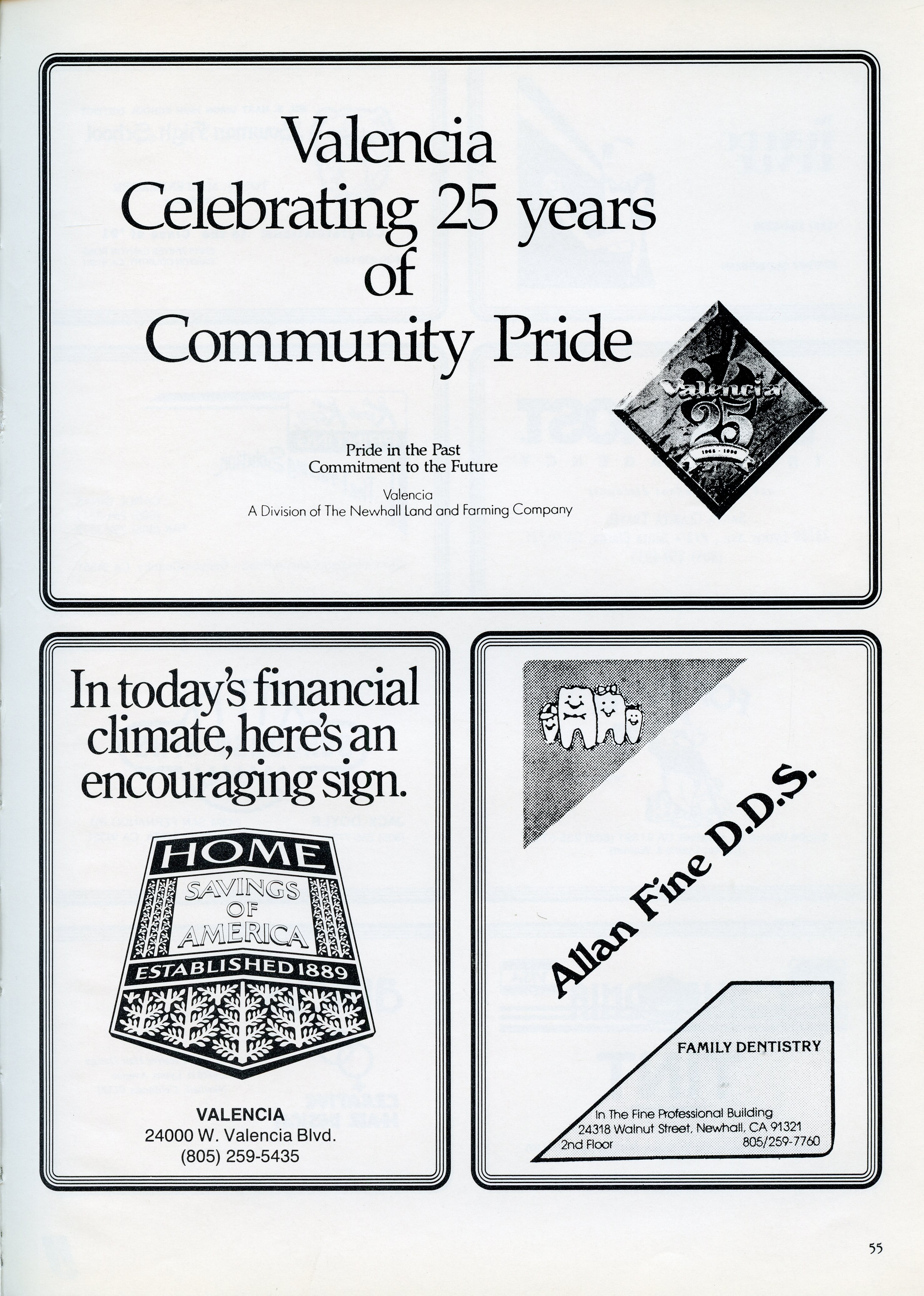 Valencia
Celebrating 25 years
of
Community Pride

Valencia
25
1965 - 1990

Pride in the Past
Commitment to the Future

Valencia
A Division of The Newhall Land and Farming Company

In today's financial climate, here's an encouraging sign.

HOME
SAVINGS OF AMERICA
ESTABLISHED 1889

VALENCIA
24000 W. Valencia Blvd.
(805) 259-5435

Allan Fine D.D.S.

FAMILY DENTISTRY

In The Fine Professional Building
24318 Walnut Street, Newhall, CA 91321
2nd Floor 805/259-7760

55